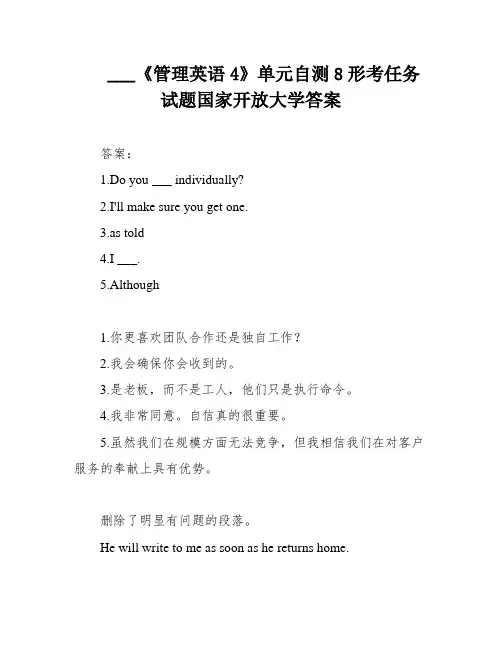 ___《管理英语 4》单元自测 8 形考任务试题国家开放大学答案

答案：

1.Do you ___ individually?

2.I'll make sure you get one.

3.as told

4.I ___.

5.Although

1.你更喜欢团队合作还是独自工作？

2.我会确保你会收到的。

3.是老板，而不是工人，他们只是执行命令。

4.我非常同意。自信真的很重要。

5.虽然我们在规模方面无法竞争，但我相信我们在对客户服务的奉献上具有优势。

删除了明显有问题的段落。

He will write to me as soon as he returns home.